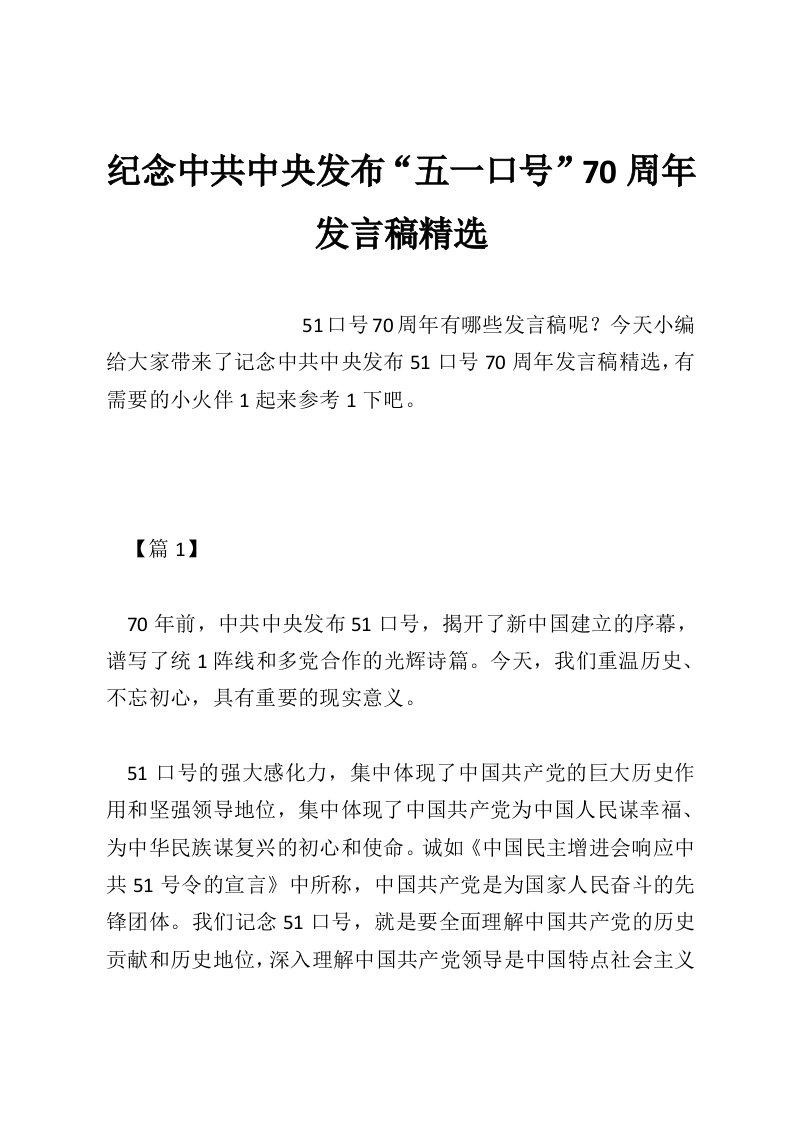 纪念中共中央发布“五一口号”70周年发言稿精选

51口号70周年有哪些发言稿呢？今天小编给大家带来了记念中共中央发布51口号70周年发言稿精选，有需要的小火伴1起来参考1下吧。

【篇1】

70年前，中共中央发布51口号，揭开了新中国建立的序幕，谱写了统1阵线和多党合作的光辉诗篇。今天，我们重温历史、不忘初心，具有重要的现实意义。

51口号的强大感化力，集中体现了中国共产党的巨大历史作用和坚强领导地位，集中体现了中国共产党为中国人民谋幸福、为中华民族谋复兴的初心和使命。诚如《中国民主增进会响应中共51号令的宣言》中所称，中国共产党是为国家人民奋斗的先锋团体。我们记念51口号，就是要全面理解中国共产党的历史贡献和历史地位，深入理解中国共产党领导是中国特点社会主义